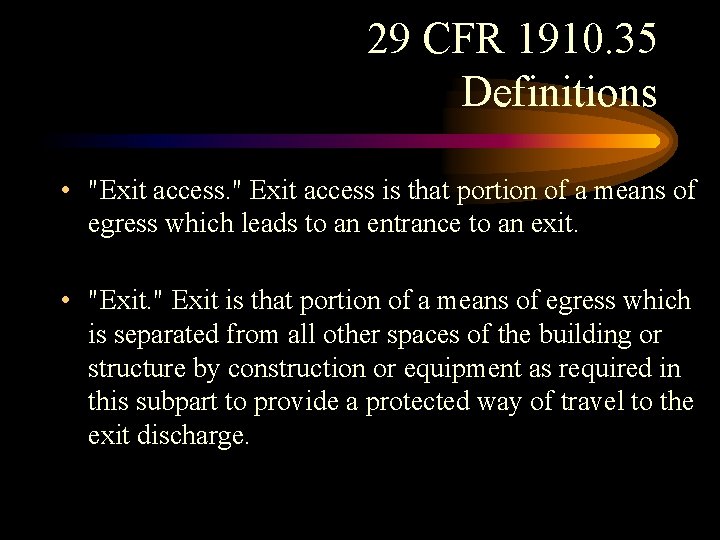 29 CFR 1910.35
Definitions

• "Exit access." Exit access is that portion of a means of egress which leads to an entrance to an exit.

• "Exit." Exit is that portion of a means of egress which is separated from all other spaces of the building or structure by construction or equipment as required in this subpart to provide a protected way of travel to the exit discharge.